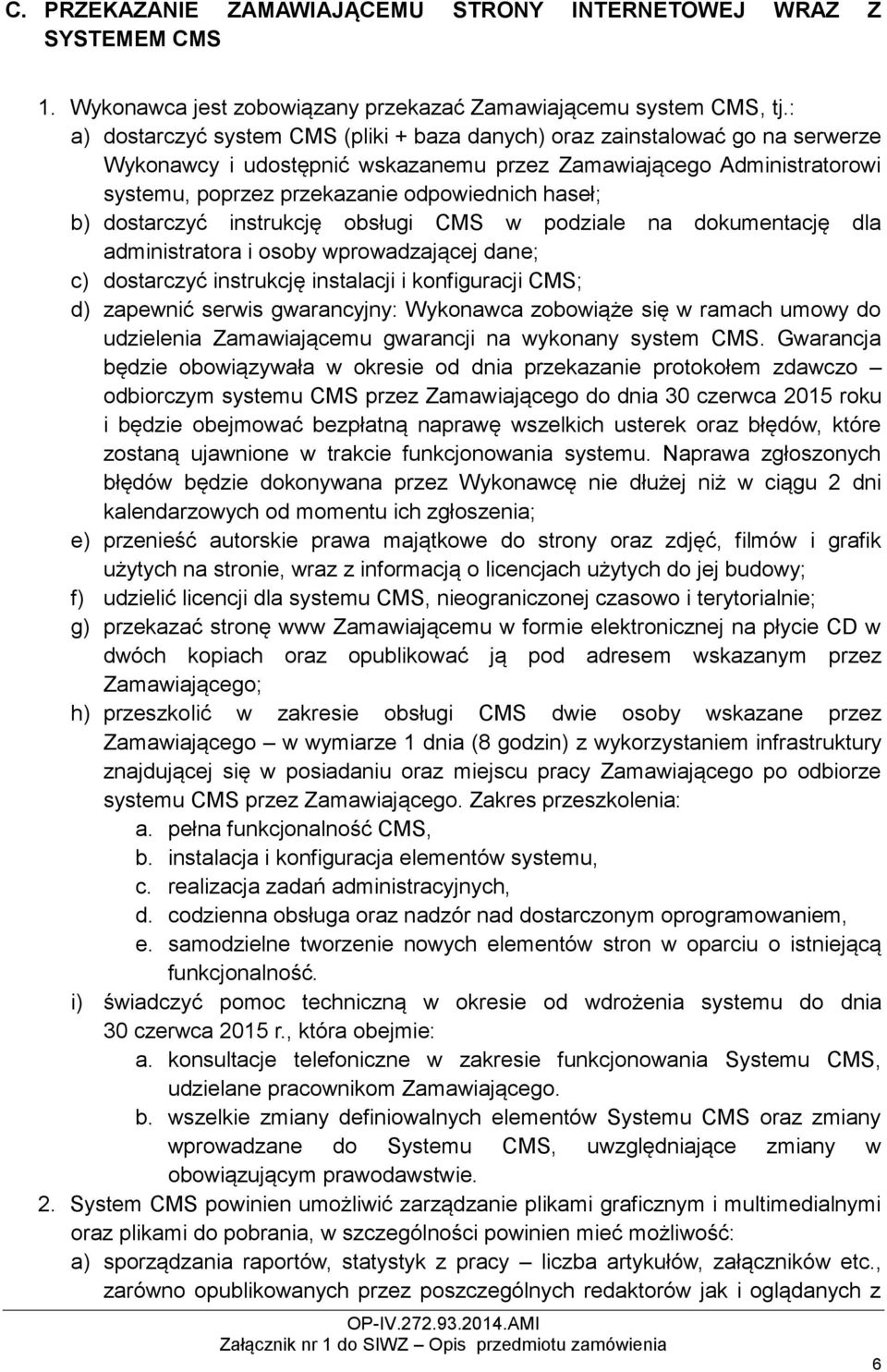 C. PRZEKAZANIE ZAMAWIAJĄCEMU STRONY INTERNETOWEJ WRAZ Z SYSTEMEM CMS

1. Wykonawca jest zobowiązany przekazać Zamawiającemu system CMS, tj.:
a) dostarczyć system CMS (pliki + baza danych) oraz zainstalować go na serwerze Wykonawcy i udostępnić wskazanemu przez Zamawiającego Administratorowi systemu, poprzez przekazanie odpowiednich haseł;
b) dostarczyć instrukcję obsługi CMS w podziale na dokumentację dla administratora i osoby wprowadzającej dane;
c) dostarczyć instrukcję instalacji i konfiguracji CMS;
d) zapewnić serwis gwarancyjny: Wykonawca zobowiąże się w ramach umowy do udzielenia Zamawiającemu gwarancji na wykonany system CMS. Gwarancja będzie obowiązywała w okresie od dnia przekazanie protokołem zdawczo – odbiorczym systemu CMS przez Zamawiającego do dnia 30 czerwca 2015 roku i będzie obejmować bezpłatną naprawę wszelkich usterek oraz błędów, które zostaną ujawnione w trakcie funkcjonowania systemu. Naprawa zgłoszonych błędów będzie dokonywana przez Wykonawcę nie dłużej niż w ciągu 2 dni kalendarzowych od momentu ich zgłoszenia;
e) przenieść autorskie prawa majątkowe do strony oraz zdjęć, filmów i grafik użytych na stronie, wraz z informacją o licencjach użytych do jej budowy;
f) udzielić licencji dla systemu CMS, nieograniczonej czasowo i terytorialnie;
g) przekazać stronę www Zamawiającemu w formie elektronicznej na płycie CD w dwóch kopiach oraz opublikować ją pod adresem wskazanym przez Zamawiającego;
h) przeszkolić w zakresie obsługi CMS dwie osoby wskazane przez Zamawiającego – w wymiarze 1 dnia (8 godzin) z wykorzystaniem infrastruktury znajdującej się w posiadaniu oraz miejscu pracy Zamawiającego po odbiorze systemu CMS przez Zamawiającego. Zakres przeszkolenia:
a. pełna funkcjonalność CMS,
b. instalacja i konfiguracja elementów systemu,
c. realizacja zadań administracyjnych,
d. codzienna obsługa oraz nadzór nad dostarczonym oprogramowaniem,
e. samodzielne tworzenie nowych elementów stron w oparciu o istniejącą funkcjonalność.
i) świadczyć pomoc techniczną w okresie od wdrożenia systemu do dnia 30 czerwca 2015 r., która obejmie:
a. konsultacje telefoniczne w zakresie funkcjonowania Systemu CMS, udzielane pracownikom Zamawiającego.
b. wszelkie zmiany definiowalnych elementów Systemu CMS oraz zmiany wprowadzane do Systemu CMS, uwzględniające zmiany w obowiązującym prawodawstwie.
2. System CMS powinien umożliwić zarządzanie plikami graficznym i multimedialnymi oraz plikami do pobrania, w szczególności powinien mieć możliwość:
a) sporządzania raportów, statystyk z pracy – liczba artykułów, załączników etc., zarówno opublikowanych przez poszczególnych redaktorów jak i oglądanych z

OP-IV.272.93.2014.AMI
Załącznik nr 1 do SIWZ – Opis przedmiotu zamówienia
6